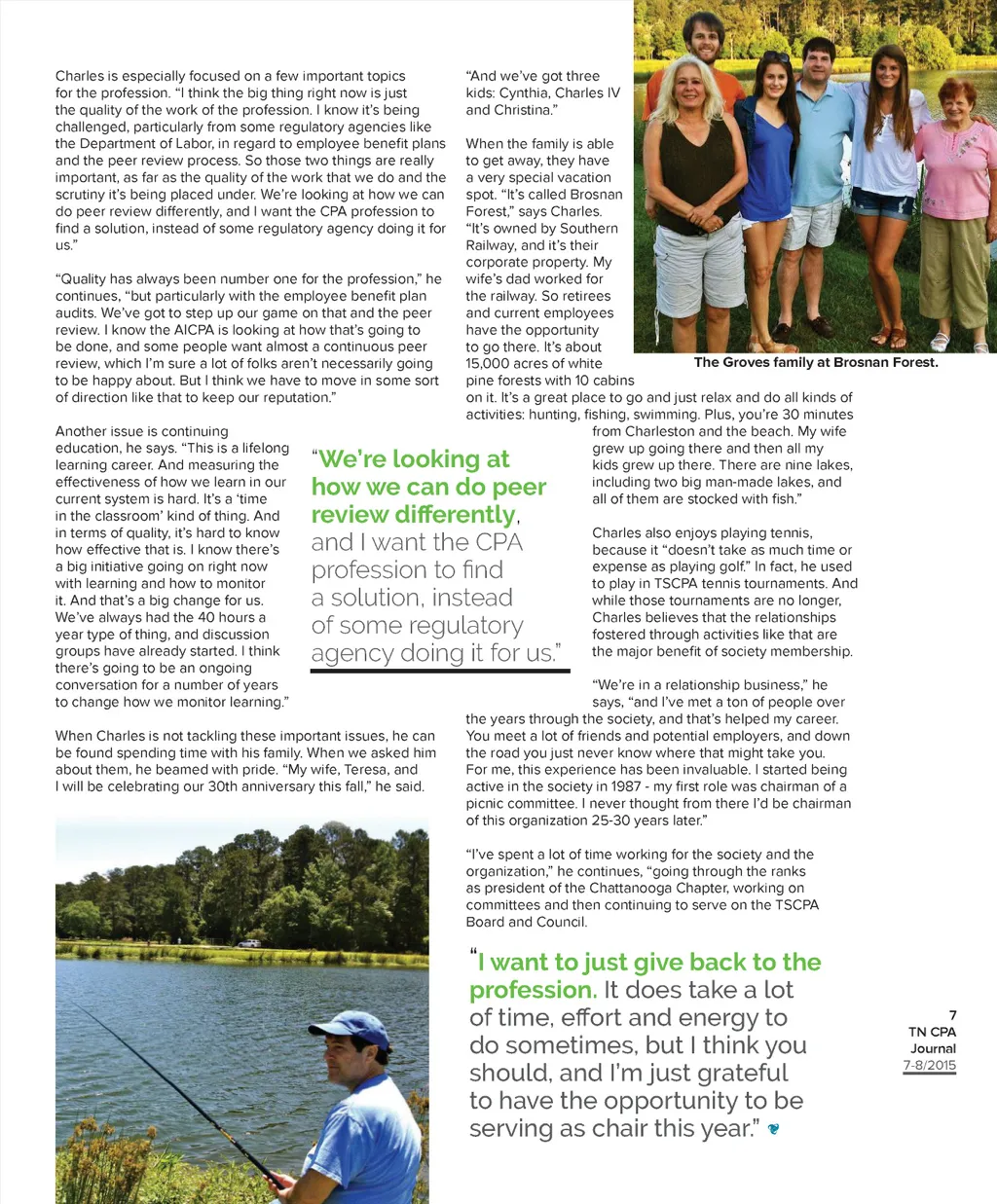 Charles is especially focused on a few important topics for the profession. "I think the big thing right now is just the quality of the work of the profession. I know it's being challenged, particularly from some regulatory agencies like the Department of Labor, in regard to employee benefit plans and the peer review process. So those two things are really important, as far as the quality of the work that we do and the scrutiny it's being placed under. We're looking at how we can do peer review differently, and I want the CPA profession to find a solution, instead of some regulatory agency doing it for us."

"Quality has always been number one for the profession," he continues, "but particularly with the employee benefit plan audits. We've got to step up our game on that and the peer review. I know the AICPA is looking at how that's going to be done, and some people want almost a continuous peer review, which I'm sure a lot of folks aren't necessarily going to be happy about. But I think we have to move in some sort of direction like that to keep our reputation."

Another issue is continuing education, he says. "This is a lifelong learning career. And measuring the effectiveness of how we learn in our current system is hard. It's a 'time in the classroom' kind of thing. And in terms of quality, it's hard to know how effective that is. I know there's a big initiative going on right now with learning and how to monitor it. And that's a big change for us. We've always had the 40 hours a year type of thing, and discussion groups have already started. I think there's going to be an ongoing conversation for a number of years to change how we monitor learning."

"We're looking at how we can do peer review differently, and I want the CPA profession to find a solution, instead of some regulatory agency doing it for us."

When Charles is not tackling these important issues, he can be found spending time with his family. When we asked him about them, he beamed with pride. "My wife, Teresa, and I will be celebrating our 30th anniversary this fall," he said.

"And we've got three kids: Cynthia, Charles IV and Christina."

When the family is able to get away, they have a very special vacation spot. "It's called Brosnan Forest," says Charles. "It's owned by Southern Railway, and it's their corporate property. My wife's dad worked for the railway. So retirees and current employees have the opportunity to go there. It's about 15,000 acres of white pine forests with 10 cabins on it. It's a great place to go and just relax and do all kinds of activities: hunting, fishing, swimming. Plus, you're 30 minutes from Charleston and the beach. My wife grew up going there and then all my kids grew up there. There are nine lakes, including two big man-made lakes, and all of them are stocked with fish."

The Groves family at Brosnan Forest.

Charles also enjoys playing tennis, because it "doesn't take as much time or expense as playing golf." In fact, he used to play in TSCPA tennis tournaments. And while those tournaments are no longer, Charles believes that the relationships fostered through activities like that are the major benefit of society membership.

"We're in a relationship business," he says, "and I've met a ton of people over the years through the society, and that's helped my career. You meet a lot of friends and potential employers, and down the road you just never know where that might take you. For me, this experience has been invaluable. I started being active in the society in 1987 - my first role was chairman of a picnic committee. I never thought from there I'd be chairman of this organization 25-30 years later."

"I've spent a lot of time working for the society and the organization," he continues, "going through the ranks as president of the Chattanooga Chapter, working on committees and then continuing to serve on the TSCPA Board and Council.

"I want to just give back to the profession. It does take a lot of time, effort and energy to do sometimes, but I think you should, and I'm just grateful to have the opportunity to be serving as chair this year."

7
TN CPA Journal
7-8/2015